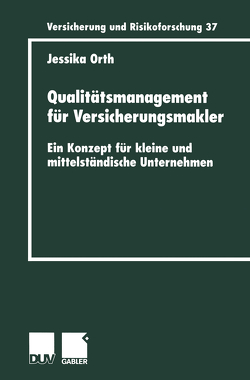 Versicherung und Risikoforschung 37

Jessika Orth

Qualitätsmanagement für Versicherungsmakler

Ein Konzept für kleine und mittelständische Unternehmen

DUV GABLER